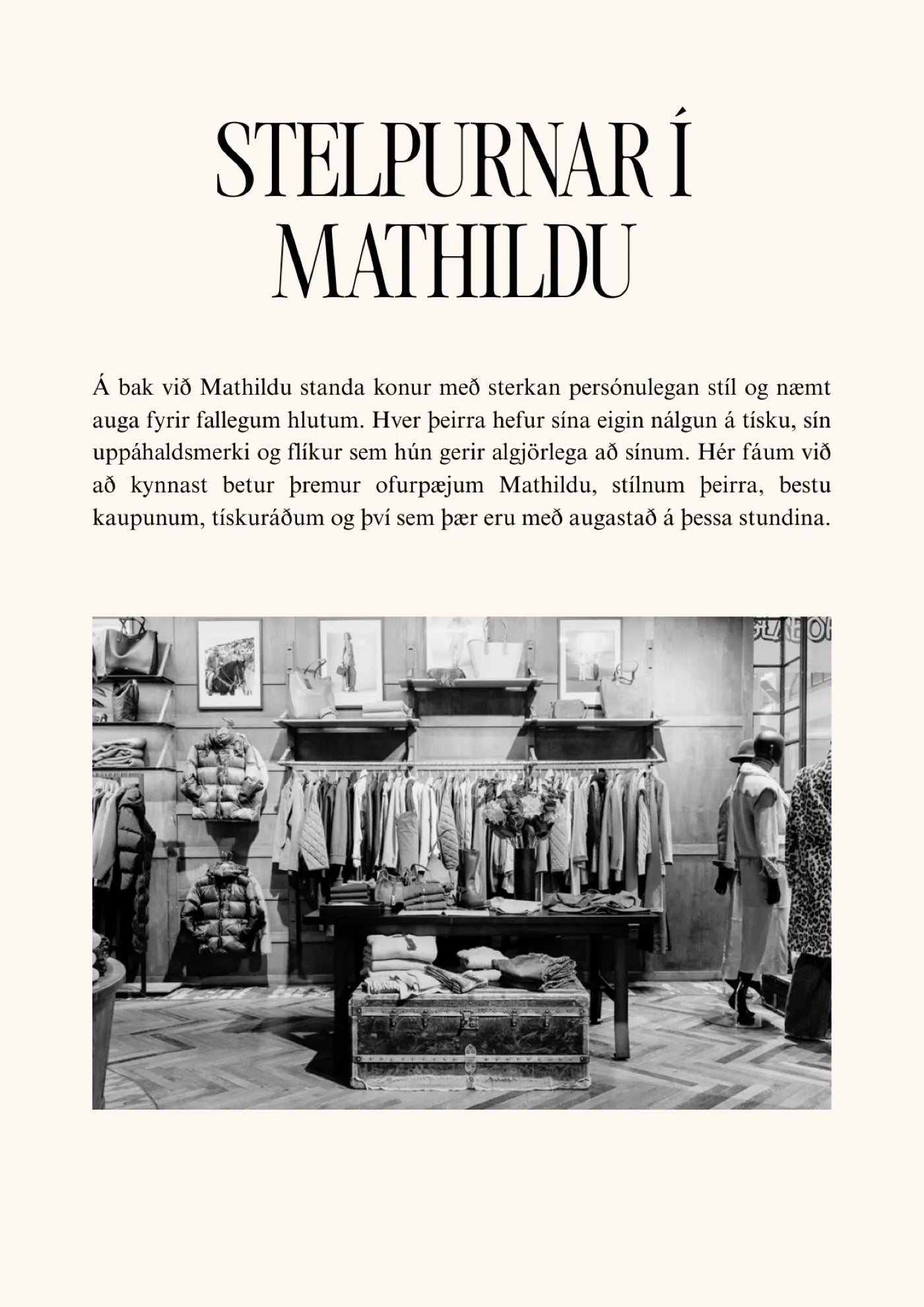 STELPURNAR Í MATHILDU

Á bak við Mathildu standa konur með sterkan persónulegan stíl og næmt auga fyrir fallegum hlutum. Hver þeirra hefur sína eigin nálgun á tísku, sín uppáhaldsmerki og flíkur sem hún gerir algjörlega að sínum. Hér fáum við að kynnast betur þremur ofurpæjum Mathildu, stílnum þeirra, bestu kaupunum, tískuráðum og því sem þær eru með augastað á þessa stundina.